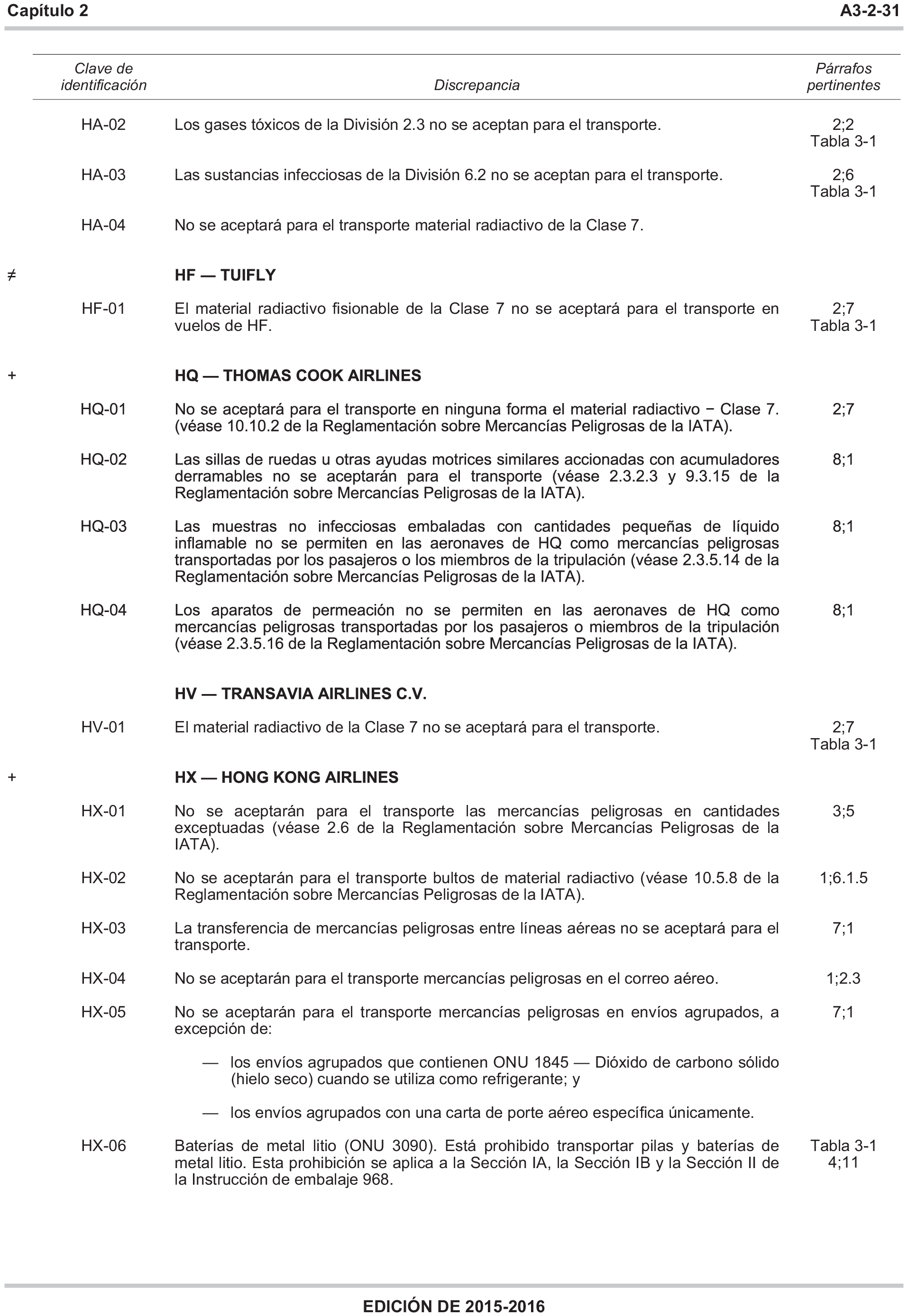 Capítulo 2 A3-2-31

| Clave de identificación | Discrepancia | Párrafos pertinentes |
|---|---|---|
| HA-02 | Los gases tóxicos de la División 2.3 no se aceptan para el transporte. | 2;2 Tabla 3-1 |
| HA-03 | Las sustancias infecciosas de la División 6.2 no se aceptan para el transporte. | 2;6 Tabla 3-1 |
| HA-04 | No se aceptará para el transporte material radiactivo de la Clase 7. | |
| ≠ | **HF — TUIFLY** | |
| HF-01 | El material radiactivo fisionable de la Clase 7 no se aceptará para el transporte en vuelos de HF. | 2;7 Tabla 3-1 |
| + | **HQ — THOMAS COOK AIRLINES** | |
| HQ-01 | No se aceptará para el transporte en ninguna forma el material radiactivo − Clase 7. (véase 10.10.2 de la Reglamentación sobre Mercancías Peligrosas de la IATA). | 2;7 |
| HQ-02 | Las sillas de ruedas u otras ayudas motrices similares accionadas con acumuladores derramables no se aceptarán para el transporte (véase 2.3.2.3 y 9.3.15 de la Reglamentación sobre Mercancías Peligrosas de la IATA). | 8;1 |
| HQ-03 | Las muestras no infecciosas embaladas con cantidades pequeñas de líquido inflamable no se permiten en las aeronaves de HQ como mercancías peligrosas transportadas por los pasajeros o los miembros de la tripulación (véase 2.3.5.14 de la Reglamentación sobre Mercancías Peligrosas de la IATA). | 8;1 |
| HQ-04 | Los aparatos de permeación no se permiten en las aeronaves de HQ como mercancías peligrosas transportadas por los pasajeros o miembros de la tripulación (véase 2.3.5.16 de la Reglamentación sobre Mercancías Peligrosas de la IATA). | 8;1 |
| | **HV — TRANSAVIA AIRLINES C.V.** | |
| HV-01 | El material radiactivo de la Clase 7 no se aceptará para el transporte. | 2;7 Tabla 3-1 |
| + | **HX — HONG KONG AIRLINES** | |
| HX-01 | No se aceptarán para el transporte las mercancías peligrosas en cantidades exceptuadas (véase 2.6 de la Reglamentación sobre Mercancías Peligrosas de la IATA). | 3;5 |
| HX-02 | No se aceptarán para el transporte bultos de material radiactivo (véase 10.5.8 de la Reglamentación sobre Mercancías Peligrosas de la IATA). | 1;6.1.5 |
| HX-03 | La transferencia de mercancías peligrosas entre líneas aéreas no se aceptará para el transporte. | 7;1 |
| HX-04 | No se aceptarán para el transporte mercancías peligrosas en el correo aéreo. | 1;2.3 |
| HX-05 | No se aceptarán para el transporte mercancías peligrosas en envíos agrupados, a excepción de: — los envíos agrupados que contienen ONU 1845 — Dióxido de carbono sólido (hielo seco) cuando se utiliza como refrigerante; y — los envíos agrupados con una carta de porte aéreo específica únicamente. | 7;1 |
| HX-06 | Baterías de metal litio (ONU 3090). Está prohibido transportar pilas y baterías de metal litio. Esta prohibición se aplica a la Sección IA, la Sección IB y la Sección II de la Instrucción de embalaje 968. | Tabla 3-1 4;11 |

EDICIÓN DE 2015-2016